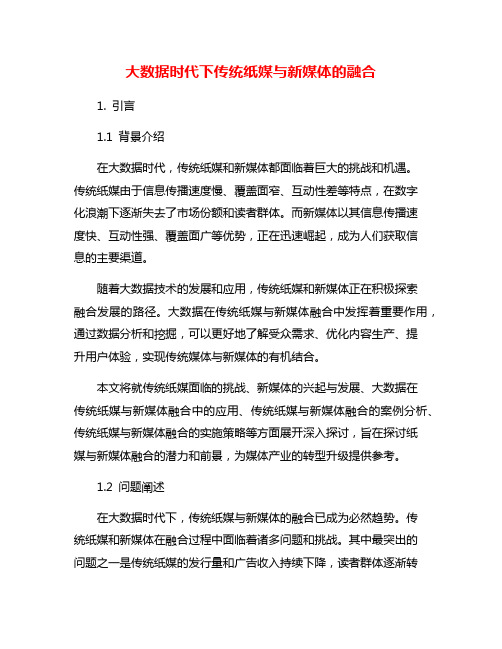 大数据时代下传统纸媒与新媒体的融合

1. 引言

1.1 背景介绍

在大数据时代，传统纸媒和新媒体都面临着巨大的挑战和机遇。传统纸媒由于信息传播速度慢、覆盖面窄、互动性差等特点，在数字化浪潮下逐渐失去了市场份额和读者群体。而新媒体以其信息传播速度快、互动性强、覆盖面广等优势，正在迅速崛起，成为人们获取信息的主要渠道。

随着大数据技术的发展和应用，传统纸媒和新媒体正在积极探索融合发展的路径。大数据在传统纸媒与新媒体融合中发挥着重要作用，通过数据分析和挖掘，可以更好地了解受众需求、优化内容生产、提升用户体验，实现传统媒体与新媒体的有机结合。

本文将就传统纸媒面临的挑战、新媒体的兴起与发展、大数据在传统纸媒与新媒体融合中的应用、传统纸媒与新媒体融合的案例分析、传统纸媒与新媒体融合的实施策略等方面展开深入探讨，旨在探讨纸媒与新媒体融合的潜力和前景，为媒体产业的转型升级提供参考。

1.2 问题阐述

在大数据时代下，传统纸媒与新媒体的融合已成为必然趋势。传统纸媒和新媒体在融合过程中面临着诸多问题和挑战。其中最突出的问题之一是传统纸媒的发行量和广告收入持续下降，读者群体逐渐转